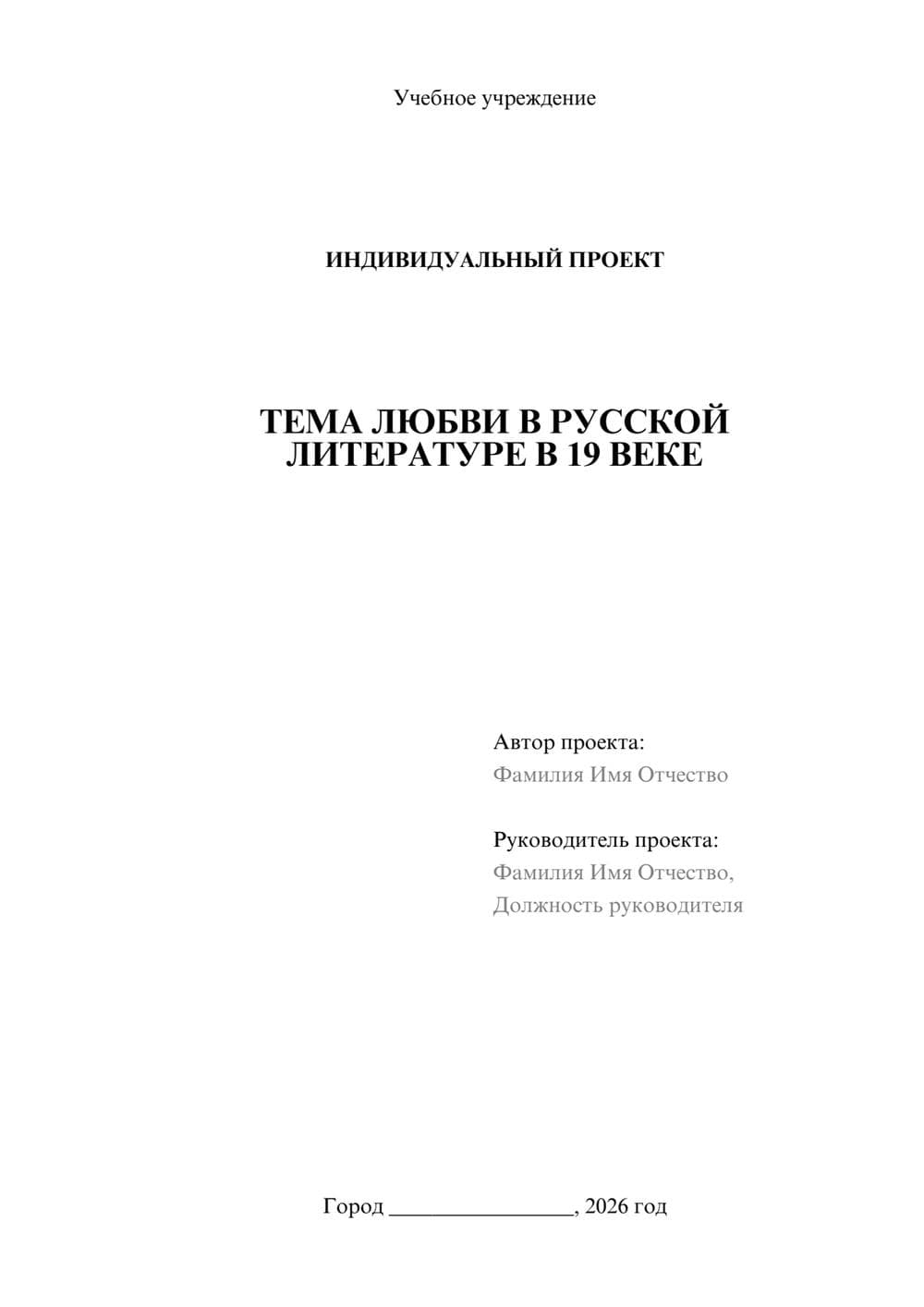 Учебное учреждение

ИНДИВИДУАЛЬНЫЙ ПРОЕКТ

ТЕМА ЛЮБВИ В РУССКОЙ ЛИТЕРАТУРЕ В 19 ВЕКЕ

Автор проекта:
Фамилия Имя Отчество

Руководитель проекта:
Фамилия Имя Отчество,
Должность руководителя

Город ________________, 2026 год